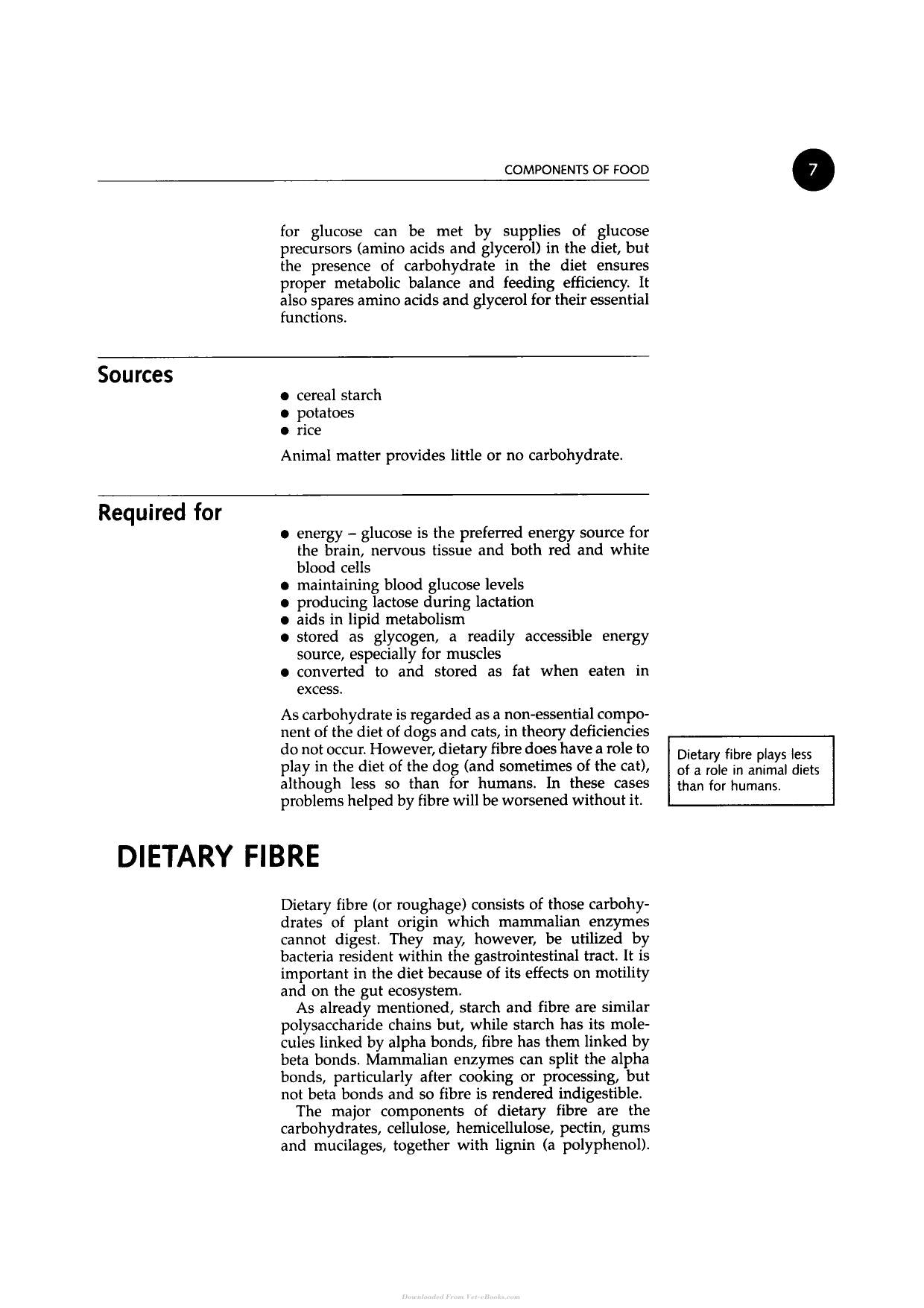 COMPONENTS OF FOOD

7

for glucose can be met by supplies of glucose precursors (amino acids and glycerol) in the diet, but the presence of carbohydrate in the diet ensures proper metabolic balance and feeding efficiency. It also spares amino acids and glycerol for their essential functions.

Sources

• cereal starch
• potatoes
• rice

Animal matter provides little or no carbohydrate.

Required for

• energy – glucose is the preferred energy source for the brain, nervous tissue and both red and white blood cells
• maintaining blood glucose levels
• producing lactose during lactation
• aids in lipid metabolism
• stored as glycogen, a readily accessible energy source, especially for muscles
• converted to and stored as fat when eaten in excess.

As carbohydrate is regarded as a non-essential component of the diet of dogs and cats, in theory deficiencies do not occur. However, dietary fibre does have a role to play in the diet of the dog (and sometimes of the cat), although less so than for humans. In these cases problems helped by fibre will be worsened without it.

Dietary fibre plays less of a role in animal diets than for humans.

DIETARY FIBRE

Dietary fibre (or roughage) consists of those carbohydrates of plant origin which mammalian enzymes cannot digest. They may, however, be utilized by bacteria resident within the gastrointestinal tract. It is important in the diet because of its effects on motility and on the gut ecosystem.

As already mentioned, starch and fibre are similar polysaccharide chains but, while starch has its molecules linked by alpha bonds, fibre has them linked by beta bonds. Mammalian enzymes can split the alpha bonds, particularly after cooking or processing, but not beta bonds and so fibre is rendered indigestible.

The major components of dietary fibre are the carbohydrates, cellulose, hemicellulose, pectin, gums and mucilages, together with lignin (a polyphenol).

Downloaded From Vet-eBooks.com